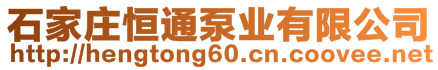 石家庄恒通泵业有限公司
http://hengtong60.cn.coovee.net